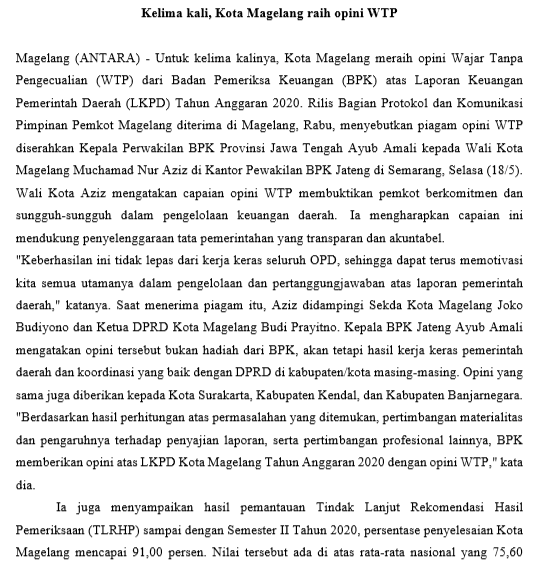 Kelima kali, Kota Magelang raih opini WTP

Magelang (ANTARA) - Untuk kelima kalinya, Kota Magelang meraih opini Wajar Tanpa Pengecualian (WTP) dari Badan Pemeriksa Keuangan (BPK) atas Laporan Keuangan Pemerintah Daerah (LKPD) Tahun Anggaran 2020. Rilis Bagian Protokol dan Komunikasi Pimpinan Pemkot Magelang diterima di Magelang, Rabu, menyebutkan piagam opini WTP diserahkan Kepala Perwakilan BPK Provinsi Jawa Tengah Ayub Amali kepada Wali Kota Magelang Muchamad Nur Aziz di Kantor Pewakilan BPK Jateng di Semarang, Selasa (18/5). Wali Kota Aziz mengatakan capaian opini WTP membuktikan pemkot berkomitmen dan sungguh-sungguh dalam pengelolaan keuangan daerah. Ia mengharapkan capaian ini mendukung penyelenggaraan tata pemerintahan yang transparan dan akuntabel.
"Keberhasilan ini tidak lepas dari kerja keras seluruh OPD, sehingga dapat terus memotivasi kita semua utamanya dalam pengelolaan dan pertanggungjawaban atas laporan pemerintah daerah," katanya. Saat menerima piagam itu, Aziz didampingi Sekda Kota Magelang Joko Budiyono dan Ketua DPRD Kota Magelang Budi Prayitno. Kepala BPK Jateng Ayub Amali mengatakan opini tersebut bukan hadiah dari BPK, akan tetapi hasil kerja keras pemerintah daerah dan koordinasi yang baik dengan DPRD di kabupaten/kota masing-masing. Opini yang sama juga diberikan kepada Kota Surakarta, Kabupaten Kendal, dan Kabupaten Banjarnegara.
"Berdasarkan hasil perhitungan atas permasalahan yang ditemukan, pertimbangan materialitas dan pengaruhnya terhadap penyajian laporan, serta pertimbangan profesional lainnya, BPK memberikan opini atas LKPD Kota Magelang Tahun Anggaran 2020 dengan opini WTP," kata dia.

Ia juga menyampaikan hasil pemantauan Tindak Lanjut Rekomendasi Hasil Pemeriksaan (TLRHP) sampai dengan Semester II Tahun 2020, persentase penyelesaian Kota Magelang mencapai 91,00 persen. Nilai tersebut ada di atas rata-rata nasional yang 75,60